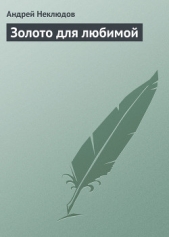 Андрей Неклюдов

Золото для любимой